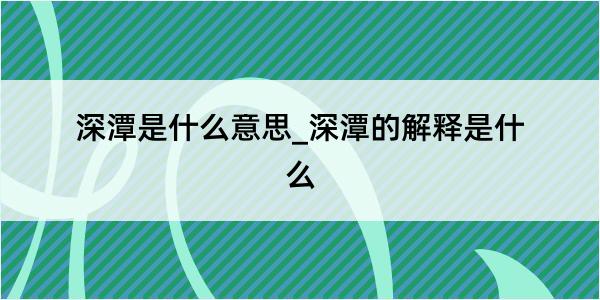 深潭是什么意思_深潭的解释是什么